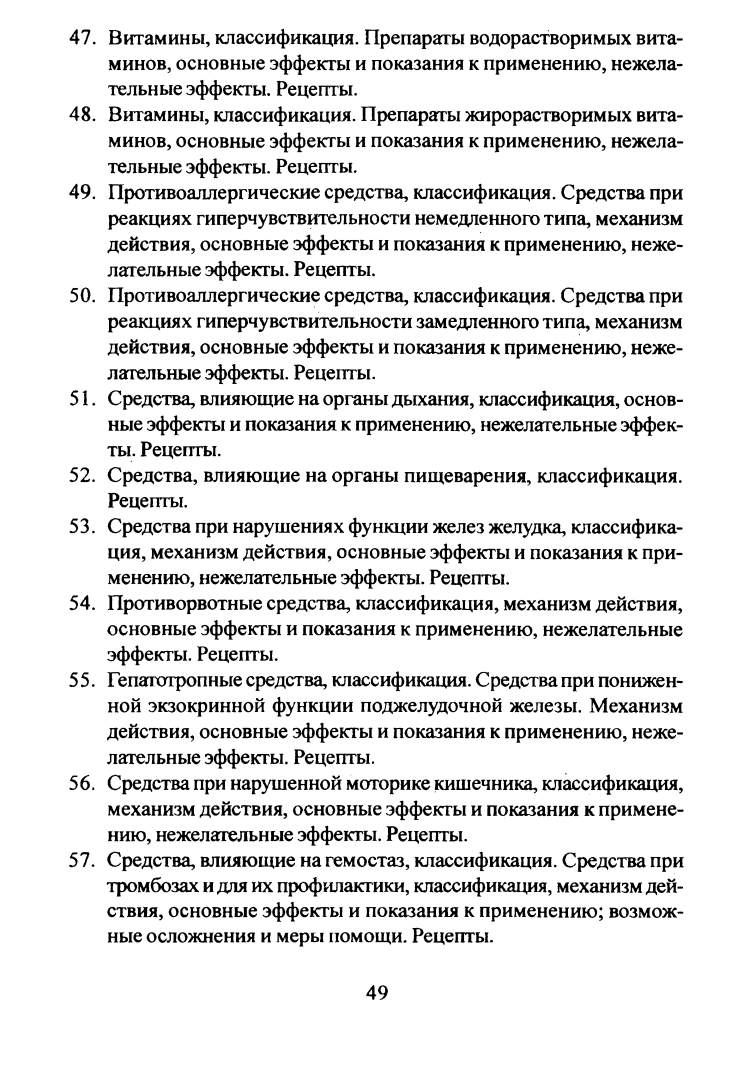 47. Витамины, классификация. Препараты водорастворимых витаминов, основные эффекты и показания к применению, нежелательные эффекты. Рецепты.

48. Витамины, классификация. Препараты жирорастворимых витаминов, основные эффекты и показания к применению, нежелательные эффекты. Рецепты.

49. Противоаллергические средства, классификация. Средства при реакциях гиперчувствительности немедленного типа, механизм действия, основные эффекты и показания к применению, нежелательные эффекты. Рецепты.

50. Противоаллергические средства, классификация. Средства при реакциях гиперчувствительности замедленного типа, механизм действия, основные эффекты и показания к применению, нежелательные эффекты. Рецепты.

51. Средства, влияющие на органы дыхания, классификация, основные эффекты и показания к применению, нежелательные эффекты. Рецепты.

52. Средства, влияющие на органы пищеварения, классификация. Рецепты.

53. Средства при нарушениях функции желез желудка, классификация, механизм действия, основные эффекты и показания к применению, нежелательные эффекты. Рецепты.

54. Противорвотные средства, классификация, механизм действия, основные эффекты и показания к применению, нежелательные эффекты. Рецепты.

55. Гепатотропные средства, классификация. Средства при пониженной экзокринной функции поджелудочной железы. Механизм действия, основные эффекты и показания к применению, нежелательные эффекты. Рецепты.

56. Средства при нарушенной моторике кишечника, классификация, механизм действия, основные эффекты и показания к применению, нежелательные эффекты. Рецепты.

57. Средства, влияющие на гемостаз, классификация. Средства при тромбозах и для их профилактики, классификация, механизм действия, основные эффекты и показания к применению; возможные осложнения и меры помощи. Рецепты.

49